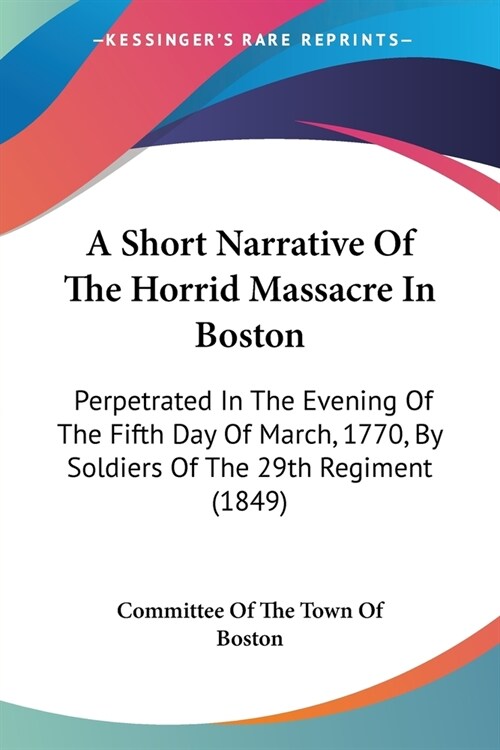 —KESSINGER'S RARE REPRINTS—

A Short Narrative Of The Horrid Massacre In Boston

Perpetrated In The Evening Of The Fifth Day Of March, 1770, By Soldiers Of The 29th Regiment (1849)

Committee Of The Town Of Boston